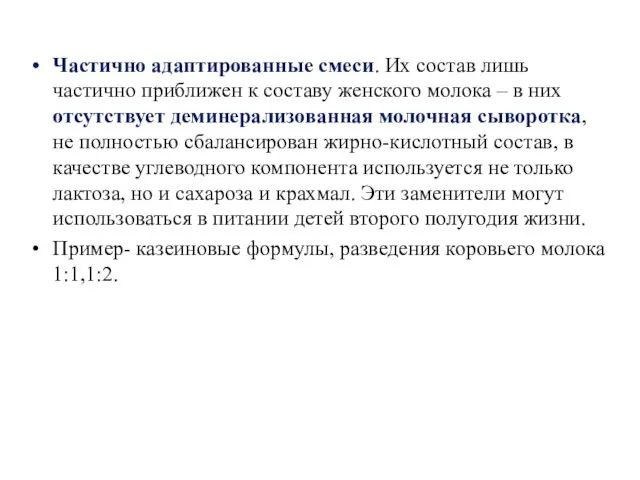 • Частично адаптированные смеси. Их состав лишь частично приближен к составу женского молока – в них отсутствует деминерализованная молочная сыворотка, не полностью сбалансирован жирно-кислотный состав, в качестве углеводного компонента используется не только лактоза, но и сахароза и крахмал. Эти заменители могут использоваться в питании детей второго полугодия жизни.

• Пример- казеиновые формулы, разведения коровьего молока 1:1,1:2.